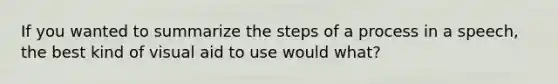 If you wanted to summarize the steps of a process in a speech, the best kind of visual aid to use would what?